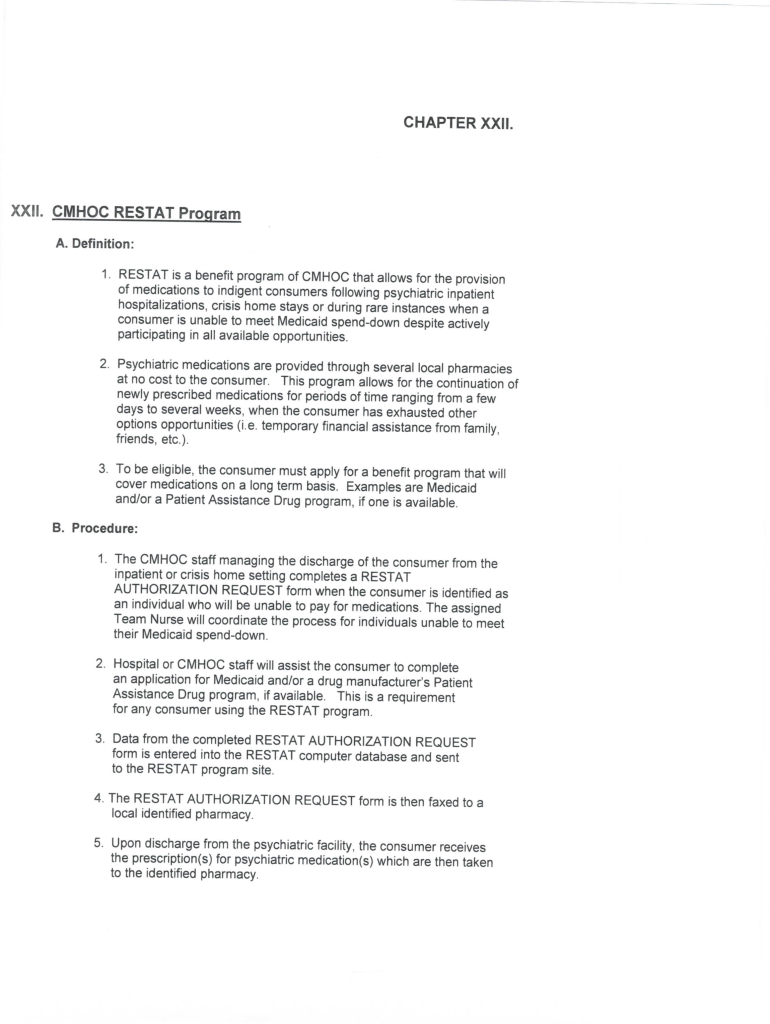 CHAPTER XXII.

XXII. CMHOC RESTAT Program

A. Definition:

1. RESTAT is a benefit program of CMHOC that allows for the provision of medications to indigent consumers following psychiatric inpatient hospitalizations, crisis home stays or during rare instances when a consumer is unable to meet Medicaid spend-down despite actively participating in all available opportunities.

2. Psychiatric medications are provided through several local pharmacies at no cost to the consumer. This program allows for the continuation of newly prescribed medications for periods of time ranging from a few days to several weeks, when the consumer has exhausted other options opportunities (i.e. temporary financial assistance from family, friends, etc.).

3. To be eligible, the consumer must apply for a benefit program that will cover medications on a long term basis. Examples are Medicaid and/or a Patient Assistance Drug program, if one is available.

B. Procedure:

1. The CMHOC staff managing the discharge of the consumer from the inpatient or crisis home setting completes a RESTAT AUTHORIZATION REQUEST form when the consumer is identified as an individual who will be unable to pay for medications. The assigned Team Nurse will coordinate the process for individuals unable to meet their Medicaid spend-down.

2. Hospital or CMHOC staff will assist the consumer to complete an application for Medicaid and/or a drug manufacturer's Patient Assistance Drug program, if available. This is a requirement for any consumer using the RESTAT program.

3. Data from the completed RESTAT AUTHORIZATION REQUEST form is entered into the RESTAT computer database and sent to the RESTAT program site.

4. The RESTAT AUTHORIZATION REQUEST form is then faxed to a local identified pharmacy.

5. Upon discharge from the psychiatric facility, the consumer receives the prescription(s) for psychiatric medication(s) which are then taken to the identified pharmacy.